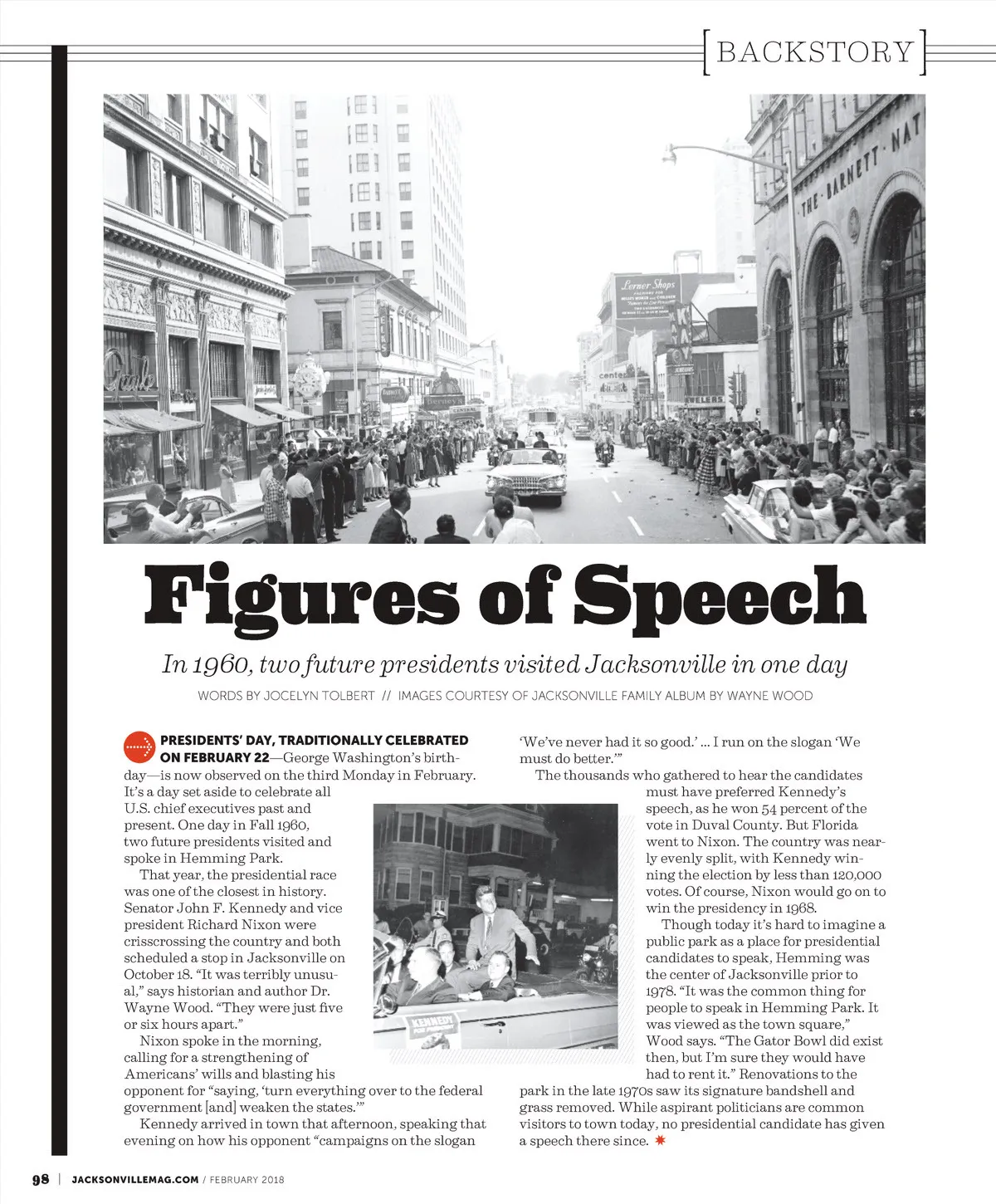 [BACKSTORY]

THE BARNETT NAT

Lerner Shops

Figures of Speech

In 1960, two future presidents visited Jacksonville in one day

WORDS BY JOCELYN TOLBERT // IMAGES COURTESY OF JACKSONVILLE FAMILY ALBUM BY WAYNE WOOD

PRESIDENTS' DAY, TRADITIONALLY CELEBRATED ON FEBRUARY 22—George Washington's birthday—is now observed on the third Monday in February. It's a day set aside to celebrate all U.S. chief executives past and present. One day in Fall 1960, two future presidents visited and spoke in Hemming Park.

That year, the presidential race was one of the closest in history. Senator John F. Kennedy and vice president Richard Nixon were crisscrossing the country and both scheduled a stop in Jacksonville on October 18. "It was terribly unusual," says historian and author Dr. Wayne Wood. "They were just five or six hours apart."

Nixon spoke in the morning, calling for a strengthening of Americans' wills and blasting his opponent for "saying, 'turn everything over to the federal government [and] weaken the states.'"

Kennedy arrived in town that afternoon, speaking that evening on how his opponent "campaigns on the slogan 'We've never had it so good.' ... I run on the slogan 'We must do better.'"

The thousands who gathered to hear the candidates must have preferred Kennedy's speech, as he won 54 percent of the vote in Duval County. But Florida went to Nixon. The country was nearly evenly split, with Kennedy winning the election by less than 120,000 votes. Of course, Nixon would go on to win the presidency in 1968.

Though today it's hard to imagine a public park as a place for presidential candidates to speak, Hemming was the center of Jacksonville prior to 1978. "It was the common thing for people to speak in Hemming Park. It was viewed as the town square," Wood says. "The Gator Bowl did exist then, but I'm sure they would have had to rent it." Renovations to the park in the late 1970s saw its signature bandshell and grass removed. While aspirant politicians are common visitors to town today, no presidential candidate has given a speech there since.

KENNEDY

98 | JACKSONVILLEMAG.COM / FEBRUARY 2018